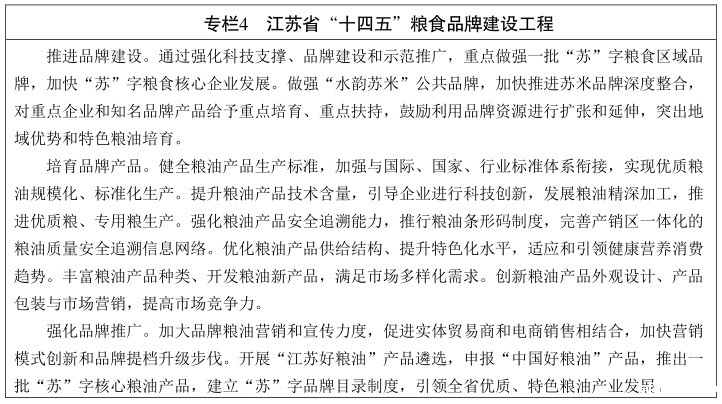 专栏4　江苏省“十四五”粮食品牌建设工程

推进品牌建设。通过强化科技支撑、品牌建设和示范推广，重点做强一批“苏”字粮食区域品牌，加快“苏”字粮食核心企业发展。做强“水韵苏米”公共品牌，加快推进苏米品牌深度整合，对重点企业和知名品牌产品给予重点培育、重点扶持，鼓励利用品牌资源进行扩张和延伸，突出地域优势和特色粮油培育。

培育品牌产品。健全粮油产品生产标准，加强与国际、国家、行业标准体系衔接，实现优质粮油规模化、标准化生产。提升粮油产品技术含量，引导企业进行科技创新，发展粮油精深加工，推进优质粮、专用粮生产。强化粮油产品安全追溯能力，推行粮油条形码制度，完善产销区一体化的粮油质量安全追溯信息网络。优化粮油产品供给结构、提升特色化水平，适应和引领健康营养消费趋势。丰富粮油产品种类、开发粮油新产品，满足市场多样化需求。创新粮油产品外观设计、产品包装与市场营销，提高市场竞争力。

强化品牌推广。加大品牌粮油营销和宣传力度，促进实体贸易商和电商销售相结合，加快营销模式创新和品牌提档升级步伐。开展“江苏好粮油”产品遴选，申报“中国好粮油”产品，推出一批“苏”字核心粮油产品，建立“苏”字品牌目录制度，引领全省优质、特色粮油产业发展。